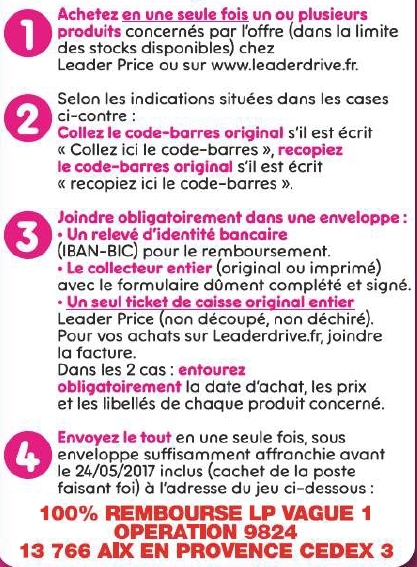 1 Achetez en une seule fois un ou plusieurs produits concernés par l'offre (dans la limite des stocks disponibles) chez Leader Price ou sur www.leaderdrive.fr.

2 Selon les indications situées dans les cases ci-contre :
Collez le code-barres original s'il est écrit « Collez ici le code-barres », recopiez le code-barres original s'il est écrit « recopiez ici le code-barres ».

3 Joindre obligatoirement dans une enveloppe :
• Un relevé d'identité bancaire (IBAN-BIC) pour le remboursement.
• Le collecteur entier (original ou imprimé) avec le formulaire dûment complété et signé.
• Un seul ticket de caisse original entier Leader Price (non découpé, non déchiré). Pour vos achats sur Leaderdrive.fr, joindre la facture.
Dans les 2 cas : entourez obligatoirement la date d'achat, les prix et les libellés de chaque produit concerné.

4 Envoyez le tout en une seule fois, sous enveloppe suffisamment affranchie avant le 24/05/2017 inclus (cachet de la poste faisant foi) à l'adresse du jeu ci-dessous :

100% REMBOURSE LP VAGUE 1
OPERATION 9824
13 766 AIX EN PROVENCE CEDEX 3